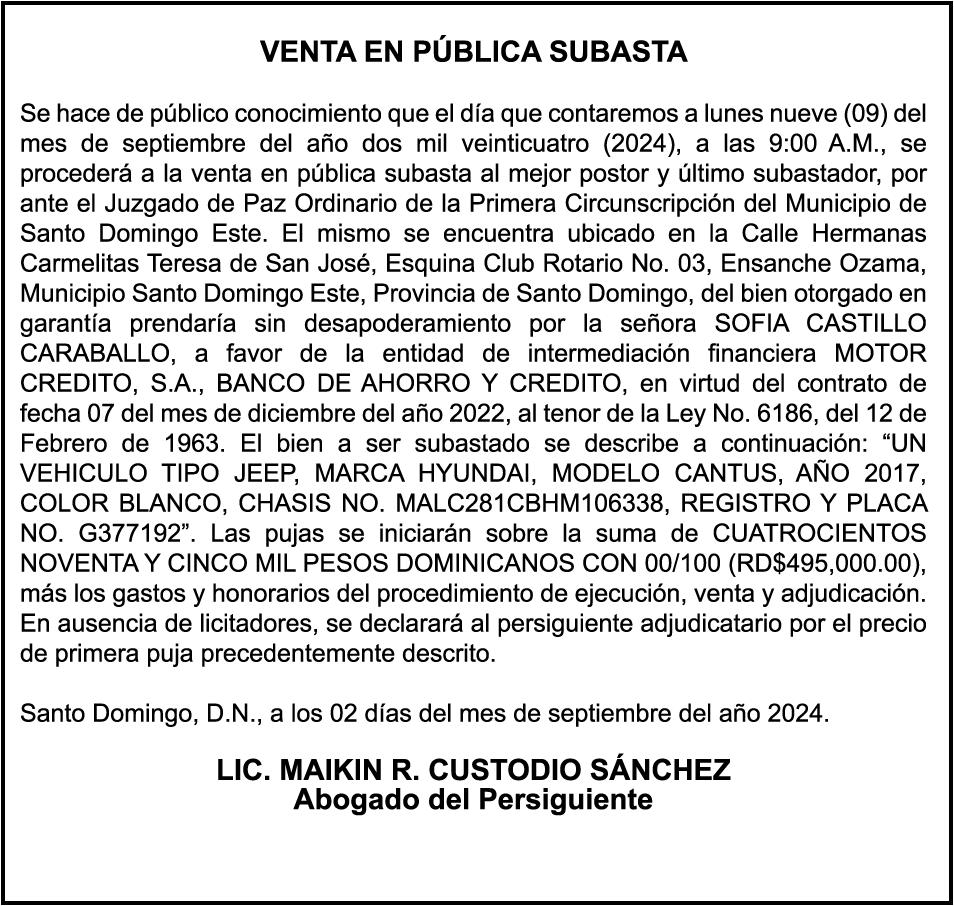 VENTA EN PÚBLICA SUBASTA

Se hace de público conocimiento que el día que contaremos a lunes nueve (09) del mes de septiembre del año dos mil veinticuatro (2024), a las 9:00 A.M., se procederá a la venta en pública subasta al mejor postor y último subastador, por ante el Juzgado de Paz Ordinario de la Primera Circunscripción del Municipio de Santo Domingo Este. El mismo se encuentra ubicado en la Calle Hermanas Carmelitas Teresa de San José, Esquina Club Rotario No. 03, Ensanche Ozama, Municipio Santo Domingo Este, Provincia de Santo Domingo, del bien otorgado en garantía prendaría sin desapoderamiento por la señora SOFIA CASTILLO CARABALLO, a favor de la entidad de intermediación financiera MOTOR CREDITO, S.A., BANCO DE AHORRO Y CREDITO, en virtud del contrato de fecha 07 del mes de diciembre del año 2022, al tenor de la Ley No. 6186, del 12 de Febrero de 1963. El bien a ser subastado se describe a continuación: “UN VEHICULO TIPO JEEP, MARCA HYUNDAI, MODELO CANTUS, AÑO 2017, COLOR BLANCO, CHASIS NO. MALC281CBHM106338, REGISTRO Y PLACA NO. G377192”. Las pujas se iniciarán sobre la suma de CUATROCIENTOS NOVENTA Y CINCO MIL PESOS DOMINICANOS CON 00/100 (RD$495,000.00), más los gastos y honorarios del procedimiento de ejecución, venta y adjudicación. En ausencia de licitadores, se declarará al persiguiente adjudicatario por el precio de primera puja precedentemente descrito.

Santo Domingo, D.N., a los 02 días del mes de septiembre del año 2024.

LIC. MAIKIN R. CUSTODIO SÁNCHEZ
Abogado del Persiguiente